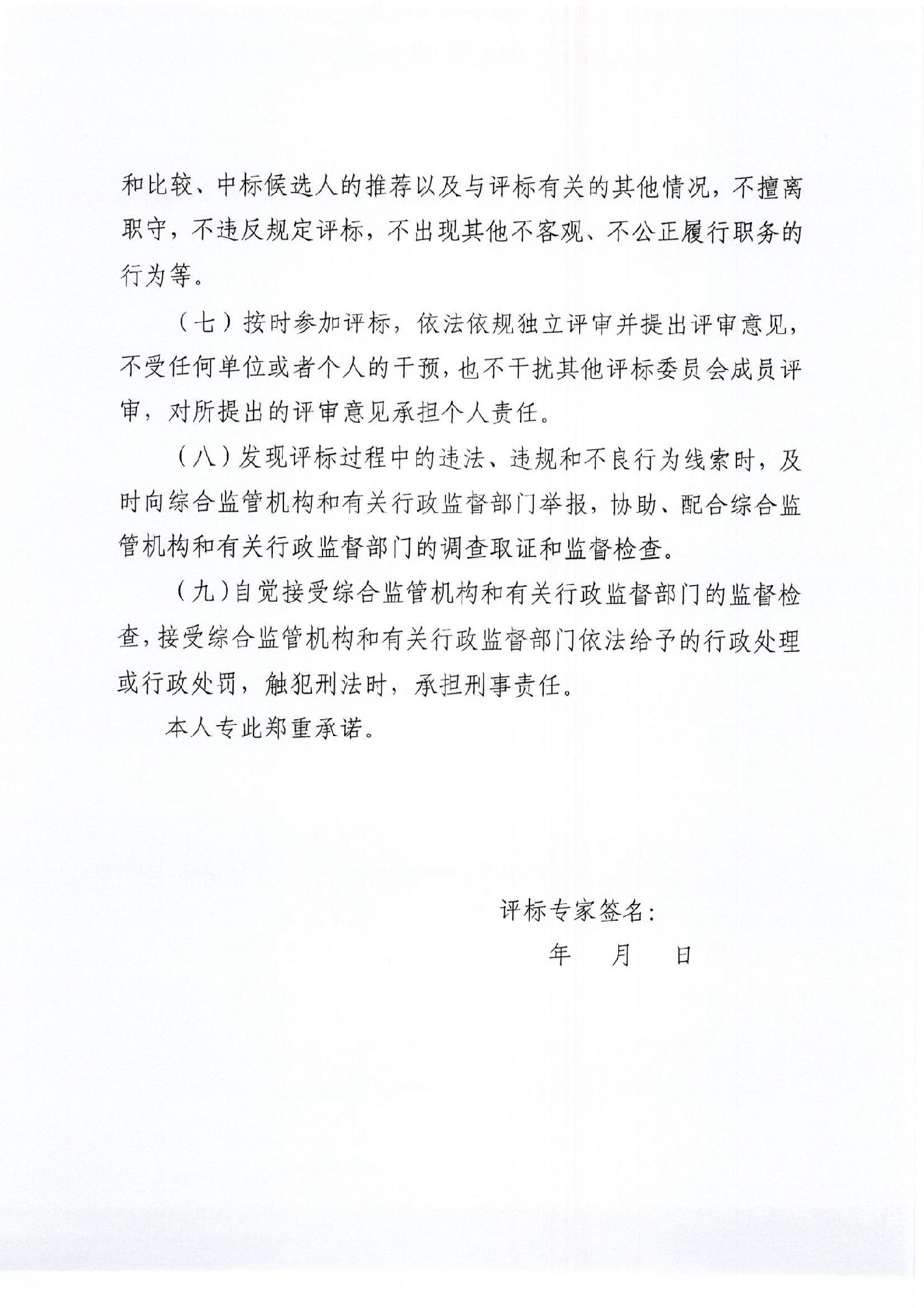 和比较、中标候选人的推荐以及与评标有关的其他情况，不擅离职守，不违反规定评标，不出现其他不客观、不公正履行职务的行为等。

（七）按时参加评标，依法依规独立评审并提出评审意见，不受任何单位或者个人的干预，也不干扰其他评标委员会成员评审，对所提出的评审意见承担个人责任。

（八）发现评标过程中的违法、违规和不良行为线索时，及时向综合监管机构和有关行政监督部门举报，协助、配合综合监管机构和有关行政监督部门的调查取证和监督检查。

（九）自觉接受综合监管机构和有关行政监督部门的监督检查，接受综合监管机构和有关行政监督部门依法给予的行政处理或行政处罚，触犯刑法时，承担刑事责任。

本人专此郑重承诺。

评标专家签名：

年　月　日